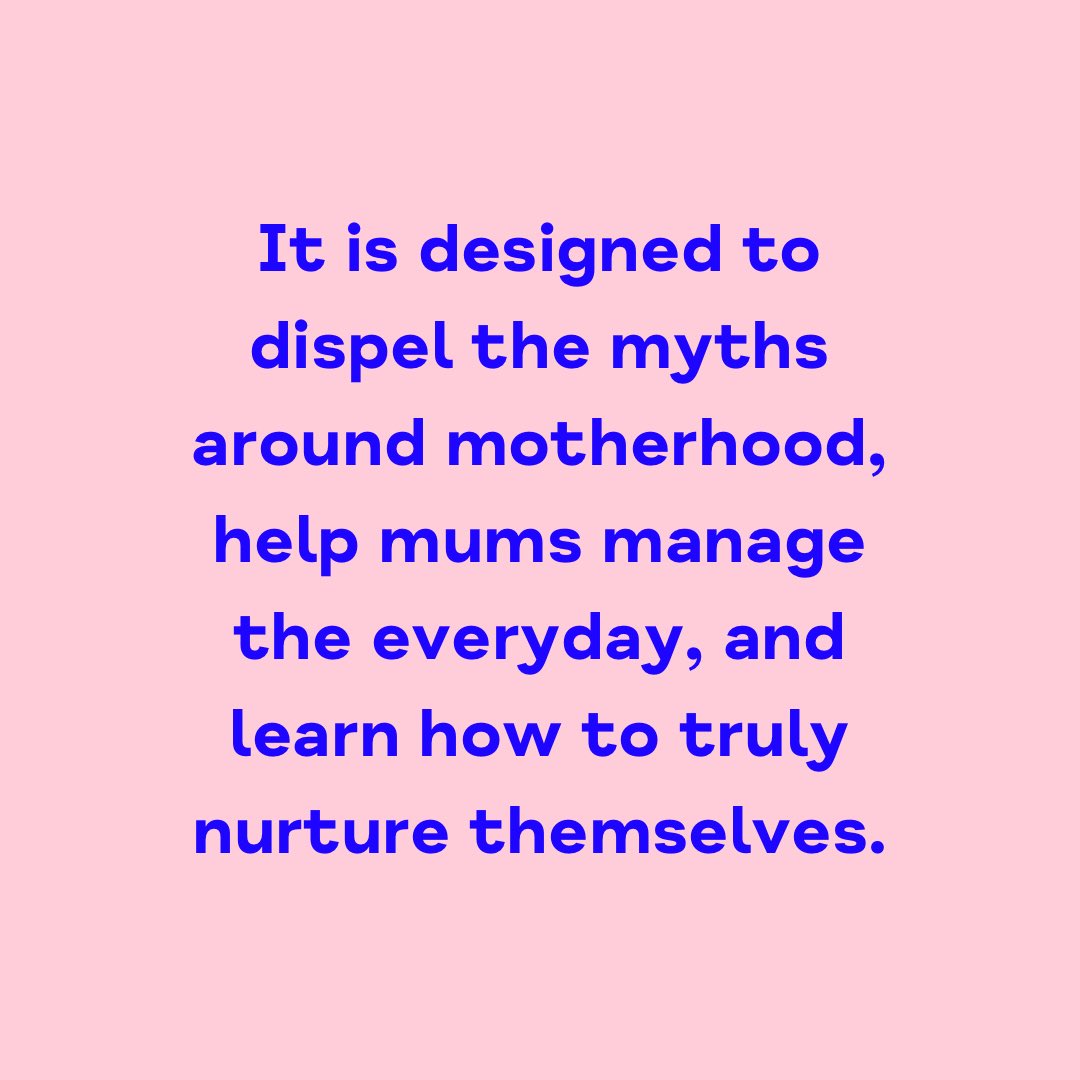 It is designed to dispel the myths around motherhood, help mums manage the everyday, and learn how to truly nurture themselves.